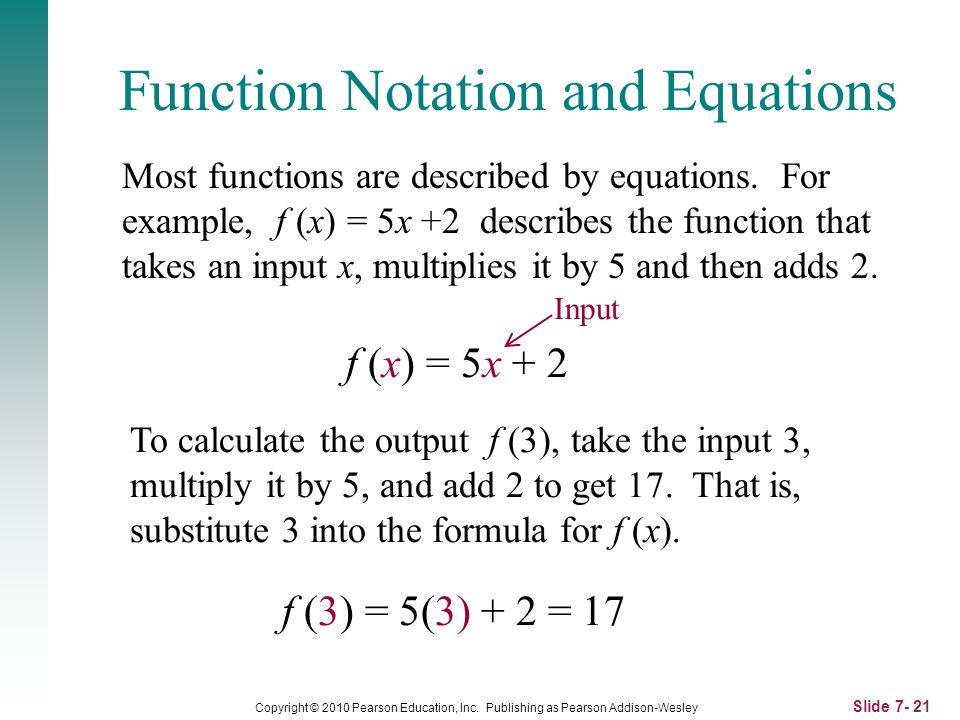 Function Notation and Equations

Most functions are described by equations. For example, $f(x) = 5x + 2$ describes the function that takes an input $x$, multiplies it by 5 and then adds 2.

Input

$f(x) = 5x + 2$

To calculate the output $f(3)$, take the input 3, multiply it by 5, and add 2 to get 17. That is, substitute 3 into the formula for $f(x)$.

$f(3) = 5(3) + 2 = 17$

Copyright © 2010 Pearson Education, Inc. Publishing as Pearson Addison-Wesley

Slide 7- 21